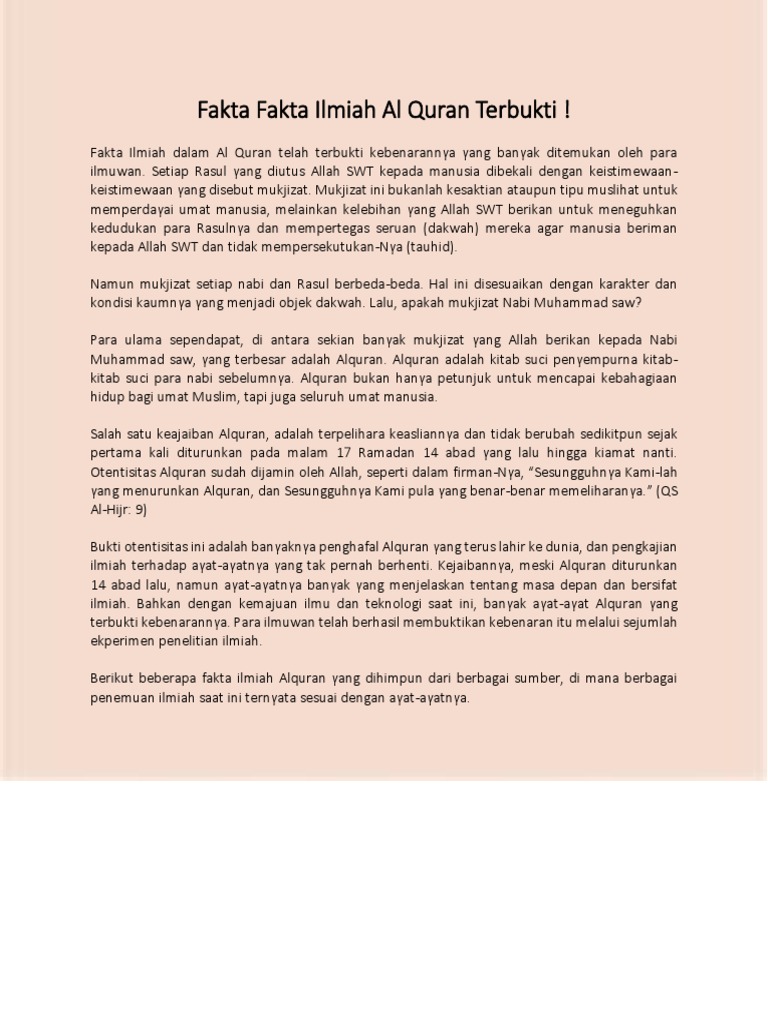 Fakta Fakta Ilmiah Al Quran Terbukti !

Fakta Ilmiah dalam Al Quran telah terbukti kebenarannya yang banyak ditemukan oleh para ilmuwan. Setiap Rasul yang diutus Allah SWT kepada manusia dibekali dengan keistimewaan-keistimewaan yang disebut mukjizat. Mukjizat ini bukanlah kesaktian ataupun tipu muslihat untuk memperdayai umat manusia, melainkan kelebihan yang Allah SWT berikan untuk meneguhkan kedudukan para Rasulnya dan mempertegas seruan (dakwah) mereka agar manusia beriman kepada Allah SWT dan tidak mempersekutukan-Nya (tauhid).

Namun mukjizat setiap nabi dan Rasul berbeda-beda. Hal ini disesuaikan dengan karakter dan kondisi kaumnya yang menjadi objek dakwah. Lalu, apakah mukjizat Nabi Muhammad saw?

Para ulama sependapat, di antara sekian banyak mukjizat yang Allah berikan kepada Nabi Muhammad saw, yang terbesar adalah Alquran. Alquran adalah kitab suci penyempurna kitab-kitab suci para nabi sebelumnya. Alquran bukan hanya petunjuk untuk mencapai kebahagiaan hidup bagi umat Muslim, tapi juga seluruh umat manusia.

Salah satu keajaiban Alquran, adalah terpelihara keasliannya dan tidak berubah sedikitpun sejak pertama kali diturunkan pada malam 17 Ramadan 14 abad yang lalu hingga kiamat nanti. Otentisitas Alquran sudah dijamin oleh Allah, seperti dalam firman-Nya, "Sesungguhnya Kami-lah yang menurunkan Alquran, dan Sesungguhnya Kami pula yang benar-benar memeliharanya." (QS Al-Hijr: 9)

Bukti otentisitas ini adalah banyaknya penghafal Alquran yang terus lahir ke dunia, dan pengkajian ilmiah terhadap ayat-ayatnya yang tak pernah berhenti. Kejaibannya, meski Alquran diturunkan 14 abad lalu, namun ayat-ayatnya banyak yang menjelaskan tentang masa depan dan bersifat ilmiah. Bahkan dengan kemajuan ilmu dan teknologi saat ini, banyak ayat-ayat Alquran yang terbukti kebenarannya. Para ilmuwan telah berhasil membuktikan kebenaran itu melalui sejumlah ekperimen penelitian ilmiah.

Berikut beberapa fakta ilmiah Alquran yang dihimpun dari berbagai sumber, di mana berbagai penemuan ilmiah saat ini ternyata sesuai dengan ayat-ayatnya.